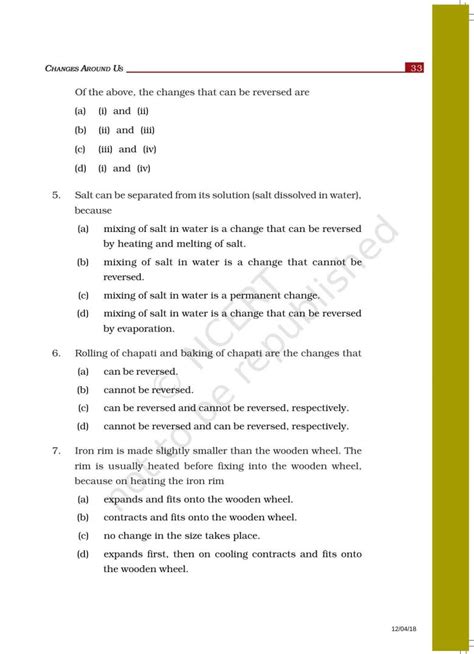 CHANGES AROUND US 33

Of the above, the changes that can be reversed are

(a) (i) and (ii)

(b) (ii) and (iii)

(c) (iii) and (iv)

(d) (i) and (iv)

5. Salt can be separated from its solution (salt dissolved in water), because

(a) mixing of salt in water is a change that can be reversed by heating and melting of salt.

(b) mixing of salt in water is a change that cannot be reversed.

(c) mixing of salt in water is a permanent change.

(d) mixing of salt in water is a change that can be reversed by evaporation.

6. Rolling of chapati and baking of chapati are the changes that

(a) can be reversed.

(b) cannot be reversed.

(c) can be reversed and cannot be reversed, respectively.

(d) cannot be reversed and can be reversed, respectively.

7. Iron rim is made slightly smaller than the wooden wheel. The rim is usually heated before fixing into the wooden wheel, because on heating the iron rim

(a) expands and fits onto the wooden wheel.

(b) contracts and fits onto the wooden wheel.

(c) no change in the size takes place.

(d) expands first, then on cooling contracts and fits onto the wooden wheel.

© NCERT not to be republished

12/04/18